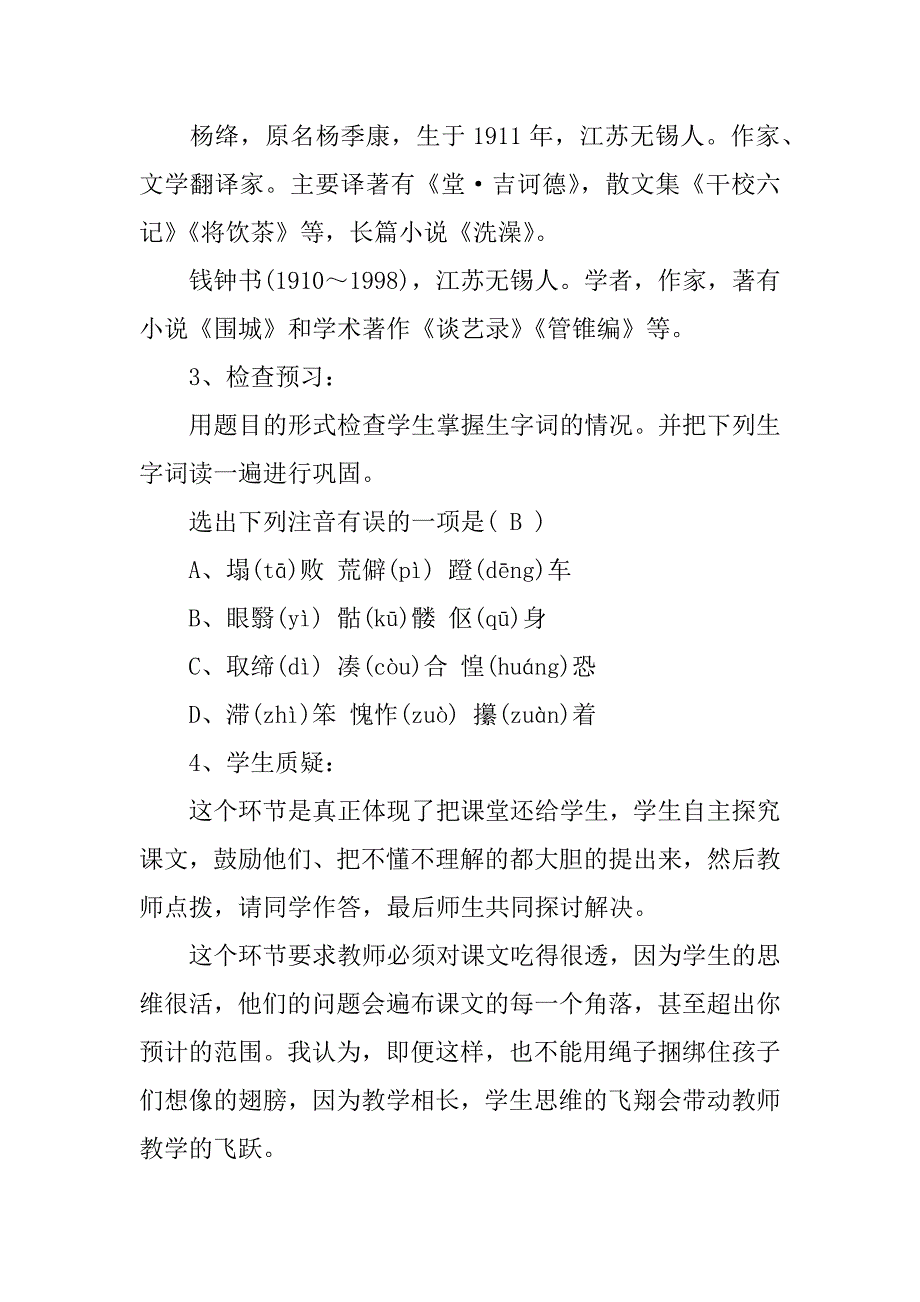 杨绛，原名杨季康，生于 1911 年，江苏无锡人。作家、文学翻译家。主要译著有《堂·吉诃德》，散文集《干校六记》《将饮茶》等，长篇小说《洗澡》。

钱钟书(1910～1998)，江苏无锡人。学者，作家，著有小说《围城》和学术著作《谈艺录》《管锥编》等。

3、检查预习：

用题目的形式检查学生掌握生字词的情况。并把下列生字词读一遍进行巩固。

选出下列注音有误的一项是( B )

A、塌(tā)败 荒僻(pì) 蹬(dēng)车

B、眼翳(yì) 骷(kū)髅 伛(qū)身

C、取缔(dì) 凑(còu)合 惶(huáng)恐

D、滞(zhì)笨 愧怍(zuò) 攥(zuàn)着

4、学生质疑：

这个环节是真正体现了把课堂还给学生，学生自主探究课文，鼓励他们、把不懂不理解的都大胆的提出来，然后教师点拨，请同学作答，最后师生共同探讨解决。

这个环节要求教师必须对课文吃得很透，因为学生的思维很活，他们的问题会遍布课文的每一个角落，甚至超出你预计的范围。我认为，即便这样，也不能用绳子捆绑住孩子们想像的翅膀，因为教学相长，学生思维的飞翔会带动教师教学的飞跃。